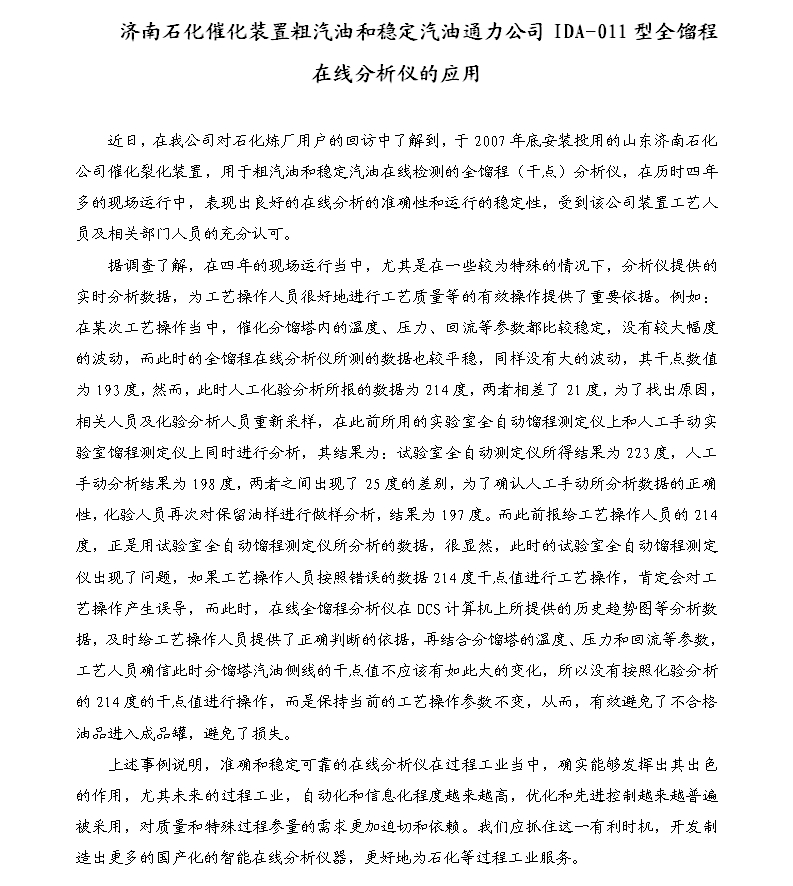 济南石化催化装置粗汽油和稳定汽油通力公司 IDA-011 型全馏程在线分析仪的应用

近日，在我公司对石化炼厂用户的回访中了解到，于 2007 年底安装投用的山东济南石化公司催化裂化装置，用于粗汽油和稳定汽油在线检测的全馏程（干点）分析仪，在历时四年多的现场运行中，表现出良好的在线分析的准确性和运行的稳定性，受到该公司装置工艺人员及相关部门人员的充分认可。

据调查了解，在四年的现场运行当中，尤其是在一些较为特殊的情况下，分析仪提供的实时分析数据，为工艺操作人员很好地进行工艺质量等的有效操作提供了重要依据。例如：在某次工艺操作当中，催化分馏塔内的温度、压力、回流等参数都比较稳定，没有较大幅度的波动，而此时的全馏程在线分析仪所测的数据也较平稳，同样没有大的波动，其干点数值为 193 度，然而，此时人工化验分析所报的数据为 214 度，两者相差了 21 度，为了找出原因，相关人员及化验分析人员重新采样，在此前所用的实验室全自动馏程测定仪上和人工手动实验室馏程测定仪上同时进行分析，其结果为：试验室全自动测定仪所得结果为 223 度，人工手动分析结果为 198 度，两者之间出现了 25 度的差别，为了确认人工手动所分析数据的正确性，化验人员再次对保留油样进行做样分析，结果为 197 度。而此前报给工艺操作人员的 214 度，正是用试验室全自动馏程测定仪所分析的数据，很显然，此时的试验室全自动馏程测定仪出现了问题，如果工艺操作人员按照错误的数据 214 度干点值进行工艺操作，肯定会对工艺操作产生误导，而此时，在线全馏程分析仪在 DCS 计算机上所提供的历史趋势图等分析数据，及时给工艺操作人员提供了正确判断的依据，再结合分馏塔的温度、压力和回流等参数，工艺人员确信此时分馏塔汽油侧线的干点值不应该有如此大的变化，所以没有按照化验分析的 214 度的干点值进行操作，而是保持当前的工艺操作参数不变，从而，有效避免了不合格油品进入成品罐，避免了损失。

上述事例说明，准确和稳定可靠的在线分析仪在过程工业当中，确实能够发挥出其出色的作用，尤其未来的过程工业，自动化和信息化程度越来越高，优化和先进控制越来越普遍被采用，对质量和特殊过程参量的需求更加迫切和依赖。我们应抓住这一有利时机，开发制造出更多的国产化的智能在线分析仪器，更好地为石化等过程工业服务。